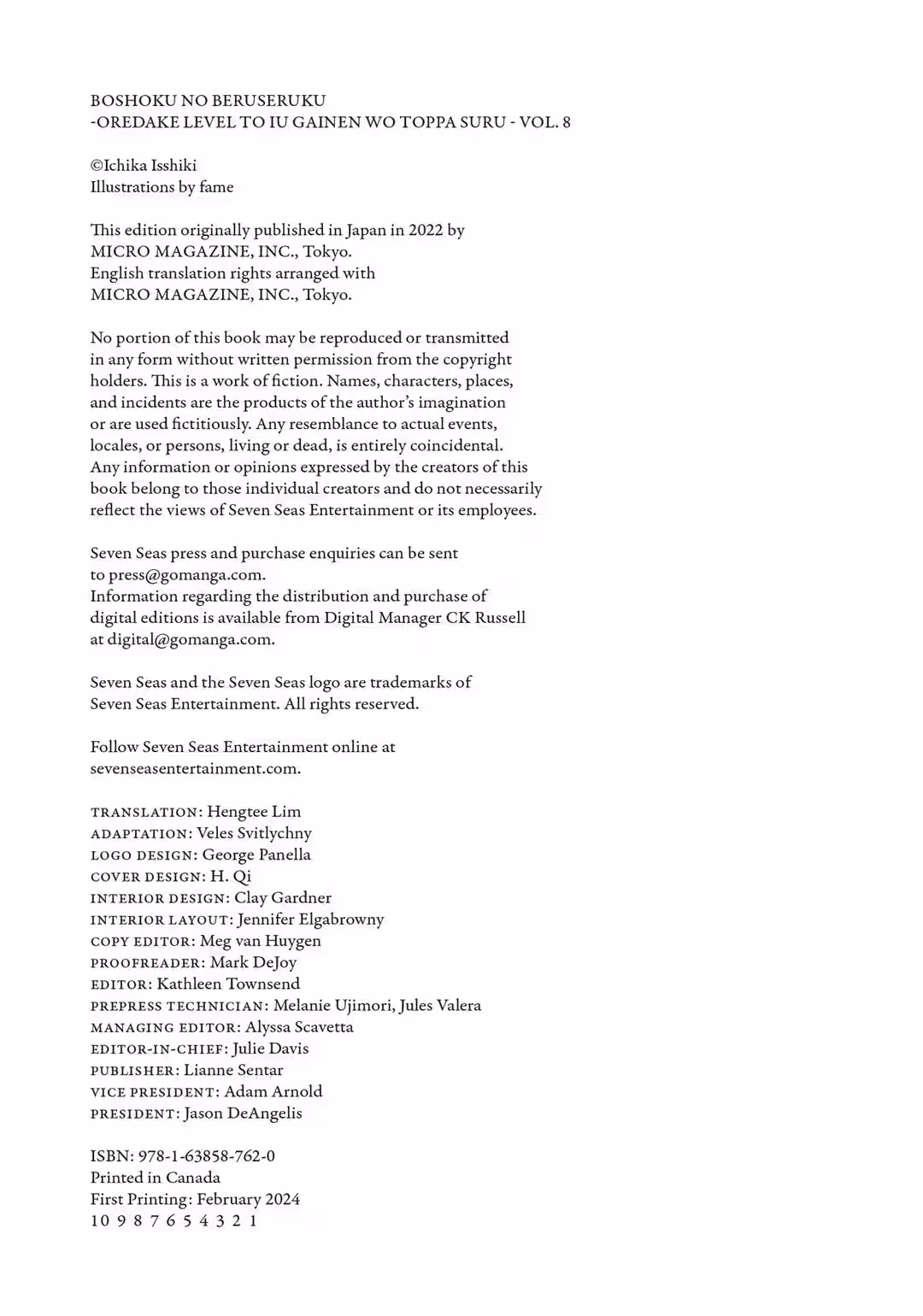 BOSHOKU NO BERUSERUKU
-OREDAKE LEVEL TO IU GAINEN WO TOPPA SURU - VOL. 8

©Ichika Isshiki
Illustrations by fame

This edition originally published in Japan in 2022 by MICRO MAGAZINE, INC., Tokyo.
English translation rights arranged with MICRO MAGAZINE, INC., Tokyo.

No portion of this book may be reproduced or transmitted in any form without written permission from the copyright holders. This is a work of fiction. Names, characters, places, and incidents are the products of the author's imagination or are used fictitiously. Any resemblance to actual events, locales, or persons, living or dead, is entirely coincidental. Any information or opinions expressed by the creators of this book belong to those individual creators and do not necessarily reflect the views of Seven Seas Entertainment or its employees.

Seven Seas press and purchase enquiries can be sent to press@gomanga.com.
Information regarding the distribution and purchase of digital editions is available from Digital Manager CK Russell at digital@gomanga.com.

Seven Seas and the Seven Seas logo are trademarks of Seven Seas Entertainment. All rights reserved.

Follow Seven Seas Entertainment online at sevenseasentertainment.com.

TRANSLATION: Hengtee Lim
ADAPTATION: Veles Svitlychny
LOGO DESIGN: George Panella
COVER DESIGN: H. Qi
INTERIOR DESIGN: Clay Gardner
INTERIOR LAYOUT: Jennifer Elgabrowny
COPY EDITOR: Meg van Huygen
PROOFREADER: Mark DeJoy
EDITOR: Kathleen Townsend
PREPRESS TECHNICIAN: Melanie Ujimori, Jules Valera
MANAGING EDITOR: Alyssa Scavetta
EDITOR-IN-CHIEF: Julie Davis
PUBLISHER: Lianne Sentar
VICE PRESIDENT: Adam Arnold
PRESIDENT: Jason DeAngelis

ISBN: 978-1-63858-762-0
Printed in Canada
First Printing: February 2024
10 9 8 7 6 5 4 3 2 1